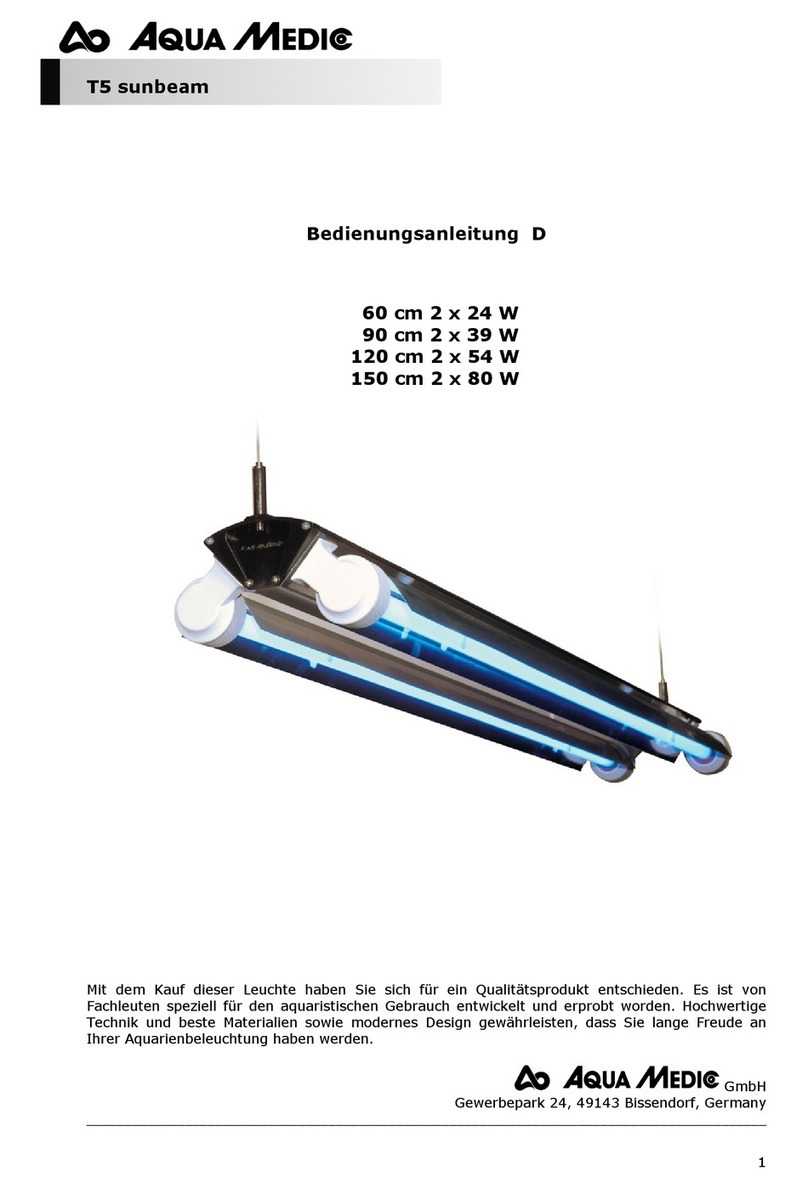 AQUA MEDIC

T5 sunbeam

Bedienungsanleitung D

60 cm 2 x 24 W
90 cm 2 x 39 W
120 cm 2 x 54 W
150 cm 2 x 80 W

Mit dem Kauf dieser Leuchte haben Sie sich für ein Qualitätsprodukt entschieden. Es ist von Fachleuten speziell für den aquaristischen Gebrauch entwickelt und erprobt worden. Hochwertige Technik und beste Materialien sowie modernes Design gewährleisten, dass Sie lange Freude an Ihrer Aquarienbeleuchtung haben werden.

AQUA MEDIC GmbH
Gewerbepark 24, 49143 Bissendorf, Germany

1